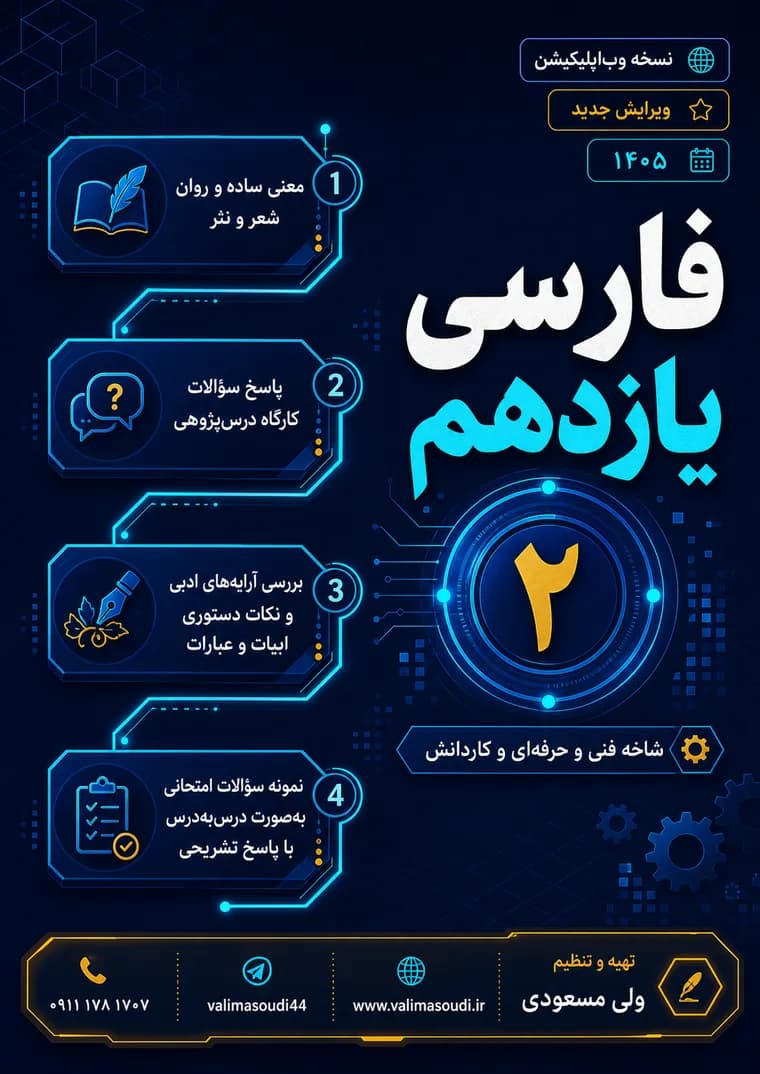 نسخه وب‌اپلیکیشن

ویرایش جدید

۱۴۰۵

فارسی
یازدهم
۲

شاخه فنی و حرفه‌ای و کاردانش

1 معنی ساده و روان
شعر و نثر

2 پاسخ سؤالات
کارگاه درس‌پژوهی

3 بررسی آرایه‌های ادبی
و نکات دستوری
ابیات و عبارات

4 نمونه سؤالات امتحانی
به‌صورت درس‌به‌درس
با پاسخ تشریحی

تهیه و تنظیم
ولی مسعودی

www.valimasoudi.ir

valimasoudi44

۰۹۱۱ ۱۷۸ ۱۷۰۷